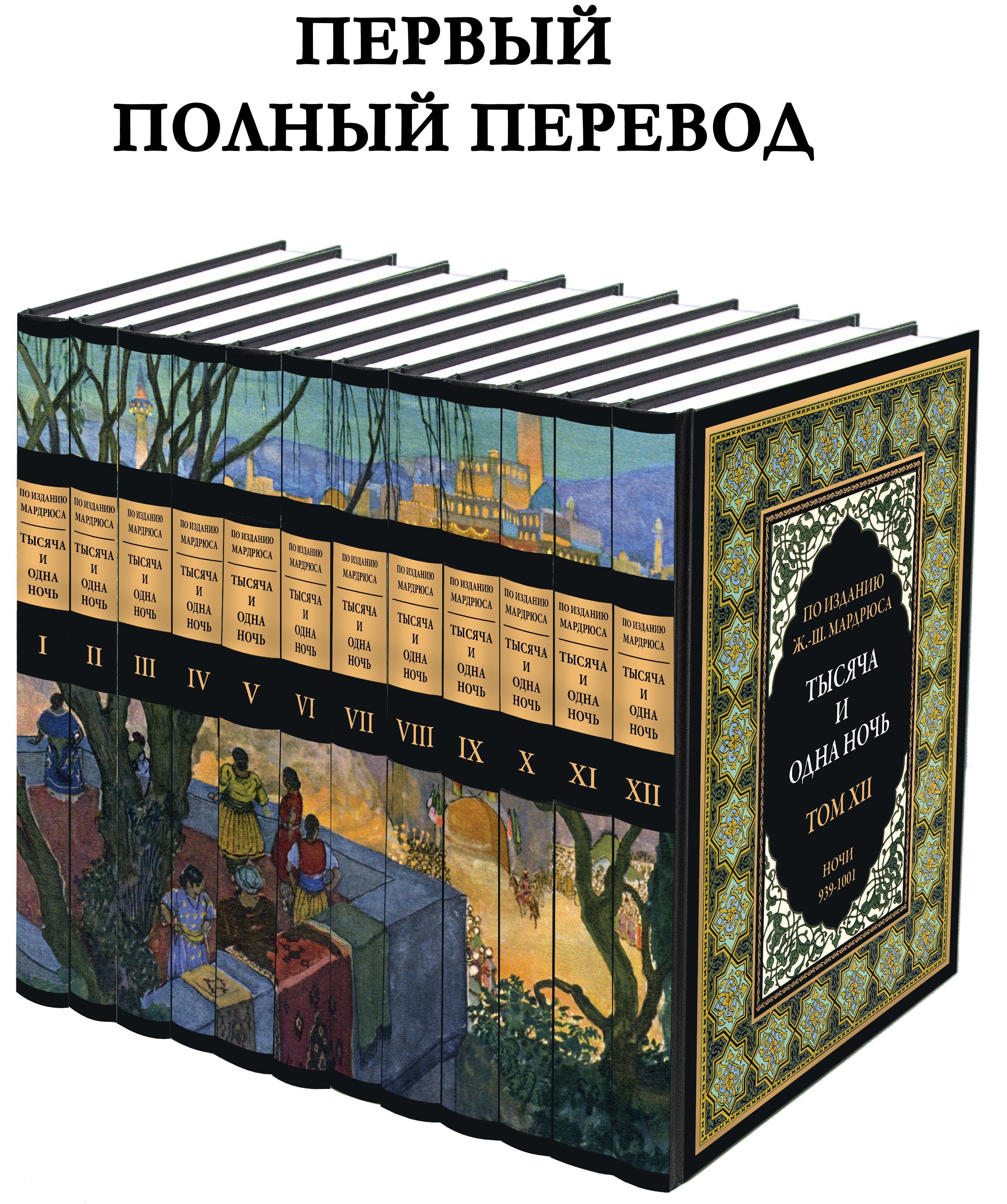 ПЕРВЫЙ
ПОЛНЫЙ ПЕРЕВОД

ПО ИЗДАНИЮ МАРДРЮСА
ТЫСЯЧА И ОДНА НОЧЬ
I

ПО ИЗДАНИЮ МАРДРЮСА
ТЫСЯЧА И ОДНА НОЧЬ
II

ПО ИЗДАНИЮ МАРДРЮСА
ТЫСЯЧА И ОДНА НОЧЬ
III

ПО ИЗДАНИЮ МАРДРЮСА
ТЫСЯЧА И ОДНА НОЧЬ
IV

ПО ИЗДАНИЮ МАРДРЮСА
ТЫСЯЧА И ОДНА НОЧЬ
V

ПО ИЗДАНИЮ МАРДРЮСА
ТЫСЯЧА И ОДНА НОЧЬ
VI

ПО ИЗДАНИЮ МАРДРЮСА
ТЫСЯЧА И ОДНА НОЧЬ
VII

ПО ИЗДАНИЮ МАРДРЮСА
ТЫСЯЧА И ОДНА НОЧЬ
VIII

ПО ИЗДАНИЮ МАРДРЮСА
ТЫСЯЧА И ОДНА НОЧЬ
IX

ПО ИЗДАНИЮ МАРДРЮСА
ТЫСЯЧА И ОДНА НОЧЬ
X

ПО ИЗДАНИЮ МАРДРЮСА
ТЫСЯЧА И ОДНА НОЧЬ
XI

ПО ИЗДАНИЮ МАРДРЮСА
ТЫСЯЧА И ОДНА НОЧЬ
XII

ПО ИЗДАНИЮ
Ж.-Ш. МАРДРЮСА
ТЫСЯЧА
И
ОДНА НОЧЬ
ТОМ XII
НОЧИ
939-1001